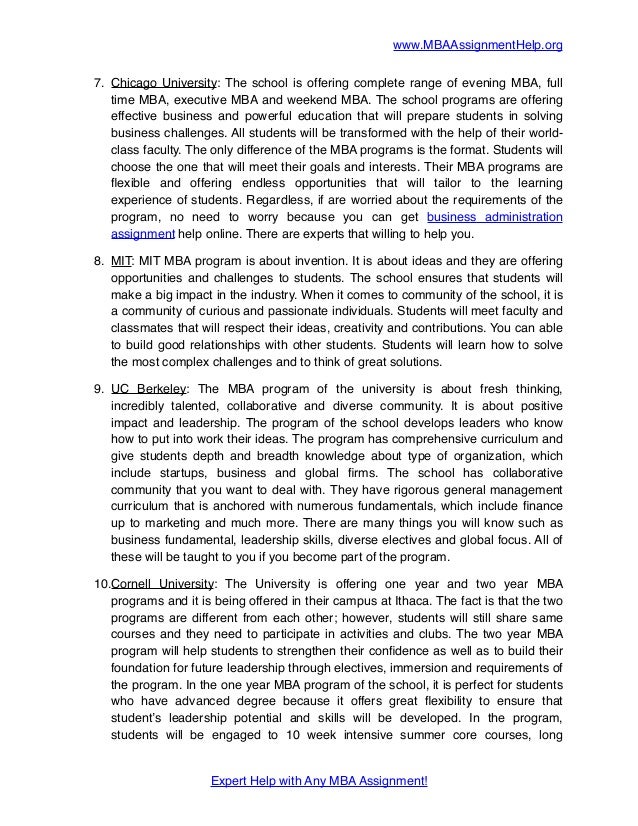 www.MBAAssignmentHelp.org

7. Chicago University: The school is offering complete range of evening MBA, full time MBA, executive MBA and weekend MBA. The school programs are offering effective business and powerful education that will prepare students in solving business challenges. All students will be transformed with the help of their world-class faculty. The only difference of the MBA programs is the format. Students will choose the one that will meet their goals and interests. Their MBA programs are flexible and offering endless opportunities that will tailor to the learning experience of students. Regardless, if are worried about the requirements of the program, no need to worry because you can get business administration assignment help online. There are experts that willing to help you.

8. MIT: MIT MBA program is about invention. It is about ideas and they are offering opportunities and challenges to students. The school ensures that students will make a big impact in the industry. When it comes to community of the school, it is a community of curious and passionate individuals. Students will meet faculty and classmates that will respect their ideas, creativity and contributions. You can able to build good relationships with other students. Students will learn how to solve the most complex challenges and to think of great solutions.

9. UC Berkeley: The MBA program of the university is about fresh thinking, incredibly talented, collaborative and diverse community. It is about positive impact and leadership. The program of the school develops leaders who know how to put into work their ideas. The program has comprehensive curriculum and give students depth and breadth knowledge about type of organization, which include startups, business and global firms. The school has collaborative community that you want to deal with. They have rigorous general management curriculum that is anchored with numerous fundamentals, which include finance up to marketing and much more. There are many things you will know such as business fundamental, leadership skills, diverse electives and global focus. All of these will be taught to you if you become part of the program.

10. Cornell University: The University is offering one year and two year MBA programs and it is being offered in their campus at Ithaca. The fact is that the two programs are different from each other; however, students will still share same courses and they need to participate in activities and clubs. The two year MBA program will help students to strengthen their confidence as well as to build their foundation for future leadership through electives, immersion and requirements of the program. In the one year MBA program of the school, it is perfect for students who have advanced degree because it offers great flexibility to ensure that student's leadership potential and skills will be developed. In the program, students will be engaged to 10 week intensive summer core courses, long

Expert Help with Any MBA Assignment!